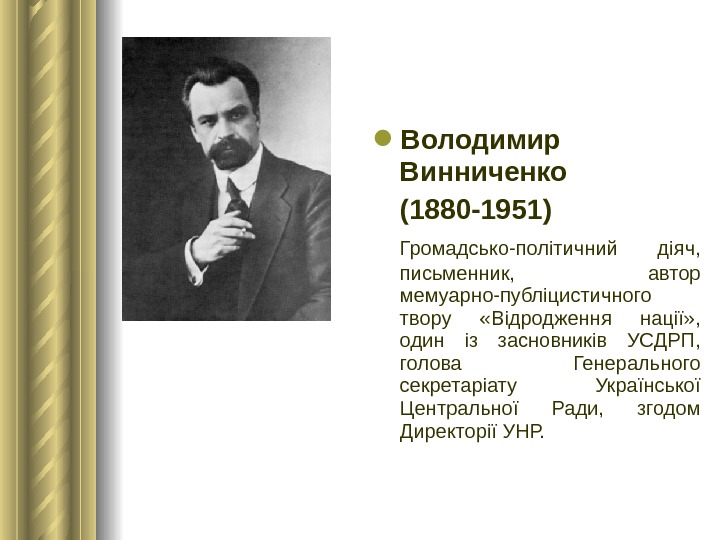 Володимир Винниченко

(1880-1951)

Громадсько-політичний діяч, письменник, автор мемуарно-публіцистичного твору «Відродження нації», один із засновників УСДРП, голова Генерального секретаріату Української Центральної Ради, згодом Директорії УНР.